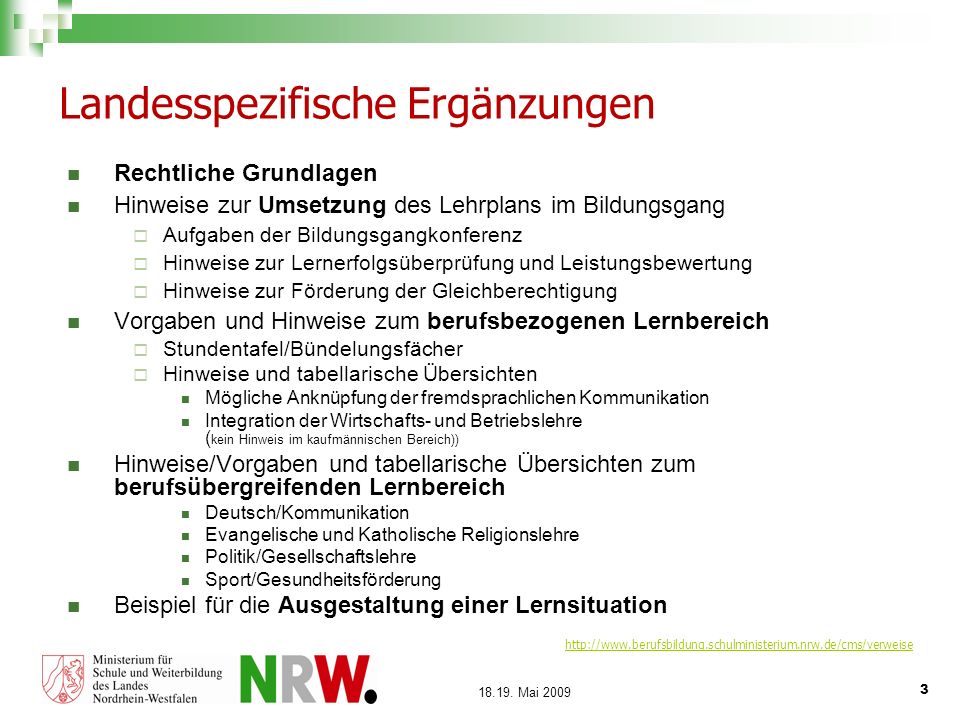 Landesspezifische Ergänzungen

Rechtliche Grundlagen

Hinweise zur Umsetzung des Lehrplans im Bildungsgang

Aufgaben der Bildungsgangkonferenz

Hinweise zur Lernerfolgsüberprüfung und Leistungsbewertung

Hinweise zur Förderung der Gleichberechtigung

Vorgaben und Hinweise zum berufsbezogenen Lernbereich

Stundentafel/Bündelungsfächer

Hinweise und tabellarische Übersichten

Mögliche Anknüpfung der fremdsprachlichen Kommunikation

Integration der Wirtschafts- und Betriebslehre (kein Hinweis im kaufmännischen Bereich))

Hinweise/Vorgaben und tabellarische Übersichten zum berufsübergreifenden Lernbereich

Deutsch/Kommunikation

Evangelische und Katholische Religionslehre

Politik/Gesellschaftslehre

Sport/Gesundheitsförderung

Beispiel für die Ausgestaltung einer Lernsituation

http://www.berufsbildung.schulministerium.nrw.de/cms/verweise

Ministerium für Schule und Weiterbildung des Landes Nordrhein-Westfalen

NRW.

18.19. Mai 2009

3